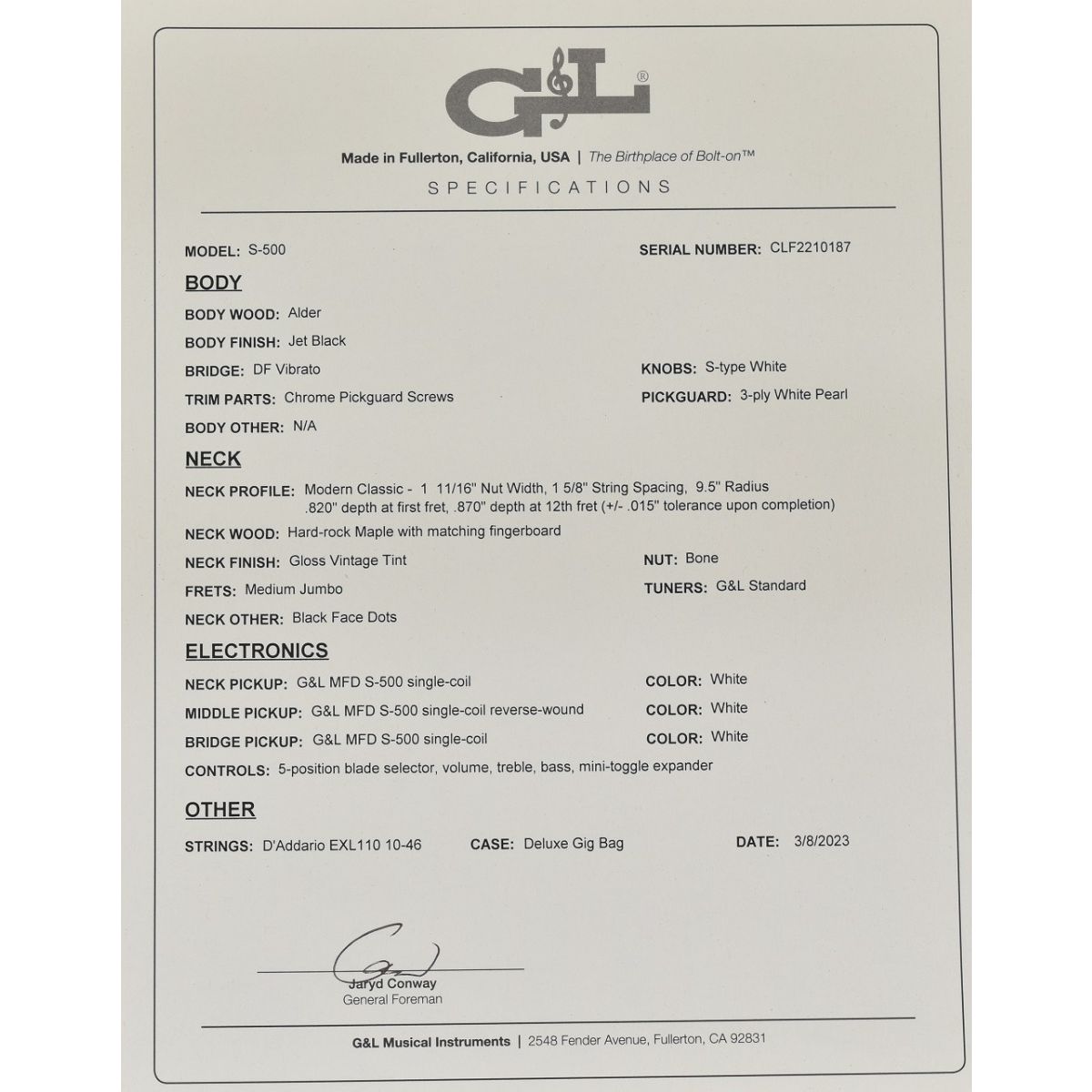 G&L®

Made in Fullerton, California, USA | The Birthplace of Bolt-on™

SPECIFICATIONS

MODEL: S-500

SERIAL NUMBER: CLF2210187

BODY

BODY WOOD: Alder

BODY FINISH: Jet Black

BRIDGE: DF Vibrato

KNOBS: S-type White

TRIM PARTS: Chrome Pickguard Screws

PICKGUARD: 3-ply White Pearl

BODY OTHER: N/A

NECK

NECK PROFILE: Modern Classic - 1 11/16" Nut Width, 1 5/8" String Spacing, 9.5" Radius .820" depth at first fret, .870" depth at 12th fret (+/- .015" tolerance upon completion)

NECK WOOD: Hard-rock Maple with matching fingerboard

NECK FINISH: Gloss Vintage Tint

NUT: Bone

FRETS: Medium Jumbo

TUNERS: G&L Standard

NECK OTHER: Black Face Dots

ELECTRONICS

NECK PICKUP: G&L MFD S-500 single-coil

COLOR: White

MIDDLE PICKUP: G&L MFD S-500 single-coil reverse-wound

COLOR: White

BRIDGE PICKUP: G&L MFD S-500 single-coil

COLOR: White

CONTROLS: 5-position blade selector, volume, treble, bass, mini-toggle expander

OTHER

STRINGS: D'Addario EXL110 10-46

CASE: Deluxe Gig Bag

DATE: 3/8/2023

Jaryd Conway
General Foreman

G&L Musical Instruments | 2548 Fender Avenue, Fullerton, CA 92831